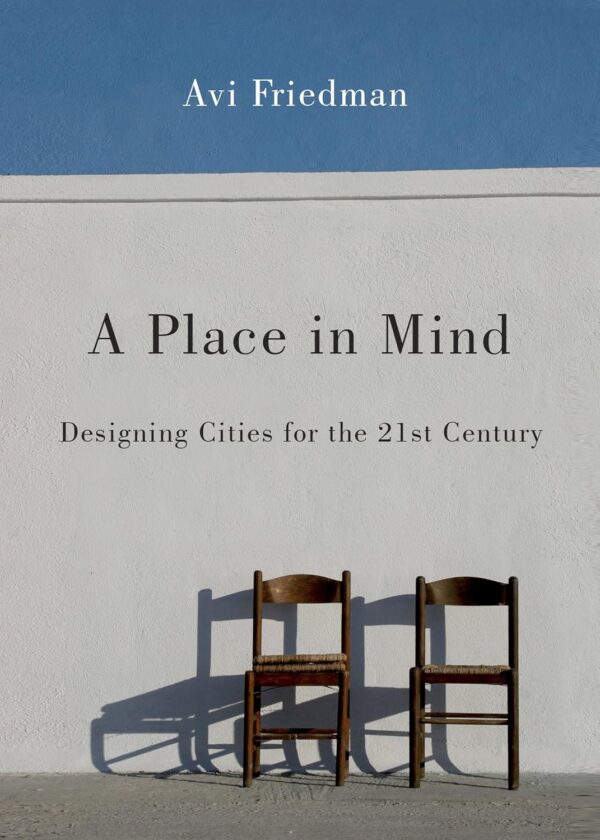 Avi Friedman

A Place in Mind

Designing Cities for the 21st Century